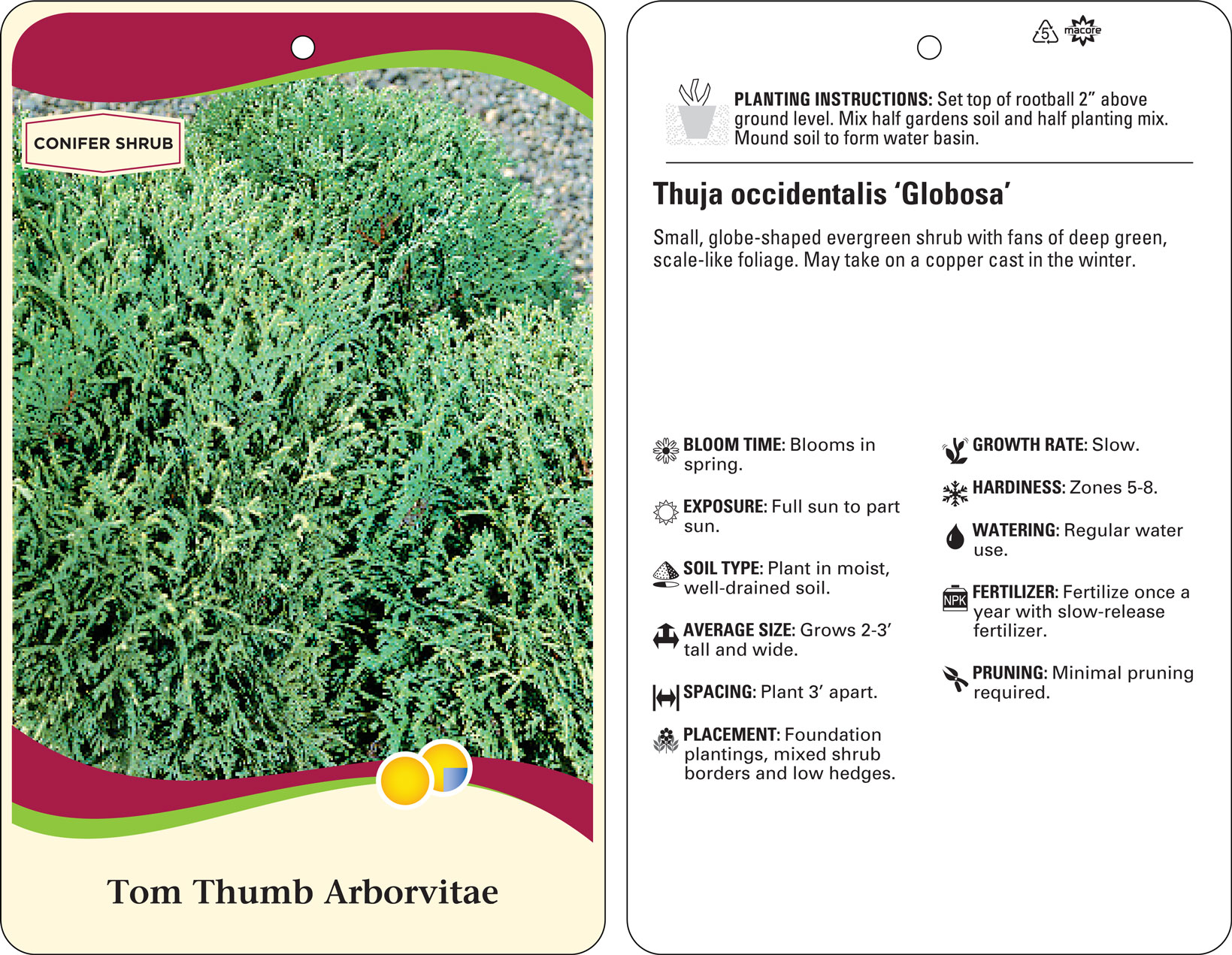 CONIFER SHRUB

Tom Thumb Arborvitae

5

macore

PLANTING INSTRUCTIONS: Set top of rootball 2" above ground level. Mix half gardens soil and half planting mix. Mound soil to form water basin.

Thuja occidentalis 'Globosa'

Small, globe-shaped evergreen shrub with fans of deep green, scale-like foliage. May take on a copper cast in the winter.

BLOOM TIME: Blooms in spring.

EXPOSURE: Full sun to part sun.

SOIL TYPE: Plant in moist, well-drained soil.

AVERAGE SIZE: Grows 2-3' tall and wide.

SPACING: Plant 3' apart.

PLACEMENT: Foundation plantings, mixed shrub borders and low hedges.

GROWTH RATE: Slow.

HARDINESS: Zones 5-8.

WATERING: Regular water use.

NPK

FERTILIZER: Fertilize once a year with slow-release fertilizer.

PRUNING: Minimal pruning required.